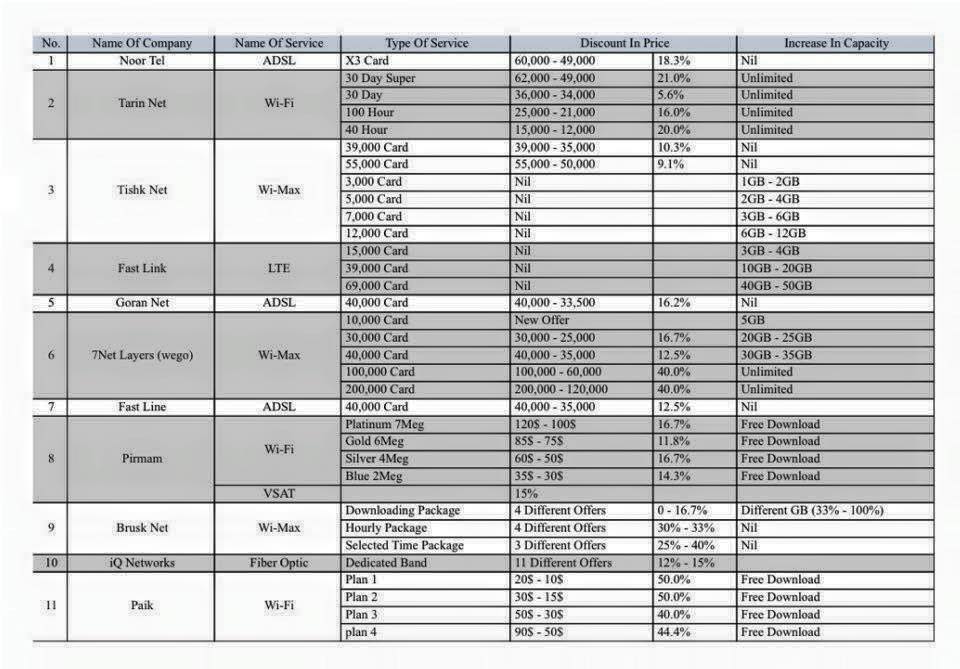 | No. | Name Of Company | Name Of Service | Type Of Service | Discount In Price | | Increase In Capacity |
|---|---|---|---|---|---|---|
| 1 | Noor Tel | ADSL | X3 Card | 60,000 - 49,000 | 18.3% | Nil |
| 2 | Tarin Net | Wi-Fi | 30 Day Super | 62,000 - 49,000 | 21.0% | Unlimited |
| | | | 30 Day | 36,000 - 34,000 | 5.6% | Unlimited |
| | | | 100 Hour | 25,000 - 21,000 | 16.0% | Unlimited |
| | | | 40 Hour | 15,000 - 12,000 | 20.0% | Unlimited |
| 3 | Tishk Net | Wi-Max | 39,000 Card | 39,000 - 35,000 | 10.3% | Nil |
| | | | 55,000 Card | 55,000 - 50,000 | 9.1% | Nil |
| | | | 3,000 Card | Nil | | 1GB - 2GB |
| | | | 5,000 Card | Nil | | 2GB - 4GB |
| | | | 7,000 Card | Nil | | 3GB - 6GB |
| | | | 12,000 Card | Nil | | 6GB - 12GB |
| 4 | Fast Link | LTE | 15,000 Card | Nil | | 3GB - 4GB |
| | | | 39,000 Card | Nil | | 10GB - 20GB |
| | | | 69,000 Card | Nil | | 40GB - 50GB |
| 5 | Goran Net | ADSL | 40,000 Card | 40,000 - 33,500 | 16.2% | Nil |
| 6 | 7Net Layers (wego) | Wi-Max | 10,000 Card | New Offer | | 5GB |
| | | | 30,000 Card | 30,000 - 25,000 | 16.7% | 20GB - 25GB |
| | | | 40,000 Card | 40,000 - 35,000 | 12.5% | 30GB - 35GB |
| | | | 100,000 Card | 100,000 - 60,000 | 40.0% | Unlimited |
| | | | 200,000 Card | 200,000 - 120,000 | 40.0% | Unlimited |
| 7 | Fast Line | ADSL | 40,000 Card | 40,000 - 35,000 | 12.5% | Nil |
| 8 | Pirmam | Wi-Fi | Platinum 7Meg | 120$ - 100$ | 16.7% | Free Download |
| | | | Gold 6Meg | 85$ - 75$ | 11.8% | Free Download |
| | | | Silver 4Meg | 60$ - 50$ | 16.7% | Free Download |
| | | | Blue 2Meg | 35$ - 30$ | 14.3% | Free Download |
| | | VSAT | | 15% | | |
| 9 | Brusk Net | Wi-Max | Downloading Package | 4 Different Offers | 0 - 16.7% | Different GB (33% - 100%) |
| | | | Hourly Package | 4 Different Offers | 30% - 33% | Nil |
| | | | Selected Time Package | 3 Different Offers | 25% - 40% | Nil |
| 10 | iQ Networks | Fiber Optic | Dedicated Band | 11 Different Offers | 12% - 15% | |
| 11 | Paik | Wi-Fi | Plan 1 | 20$ - 10$ | 50.0% | Free Download |
| | | | Plan 2 | 30$ - 15$ | 50.0% | Free Download |
| | | | Plan 3 | 50$ - 30$ | 40.0% | Free Download |
| | | | plan 4 | 90$ - 50$ | 44.4% | Free Download |